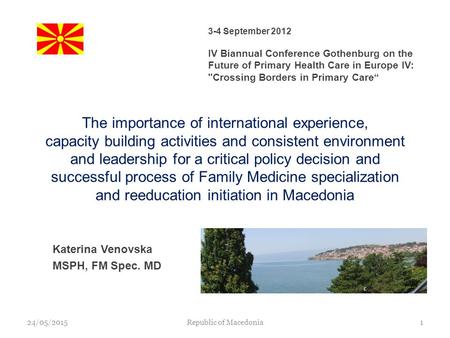 3-4 September 2012

IV Biannual Conference Gothenburg on the Future of Primary Health Care in Europe IV: "Crossing Borders in Primary Care“

The importance of international experience, capacity building activities and consistent environment and leadership for a critical policy decision and successful process of Family Medicine specialization and reeducation initiation in Macedonia

Katerina Venovska
MSPH, FM Spec. MD

24/05/2015 Republic of Macedonia 1